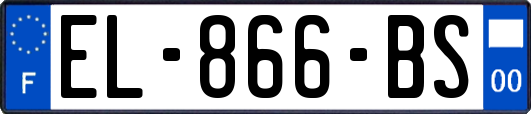 F

EL-866-BS

00